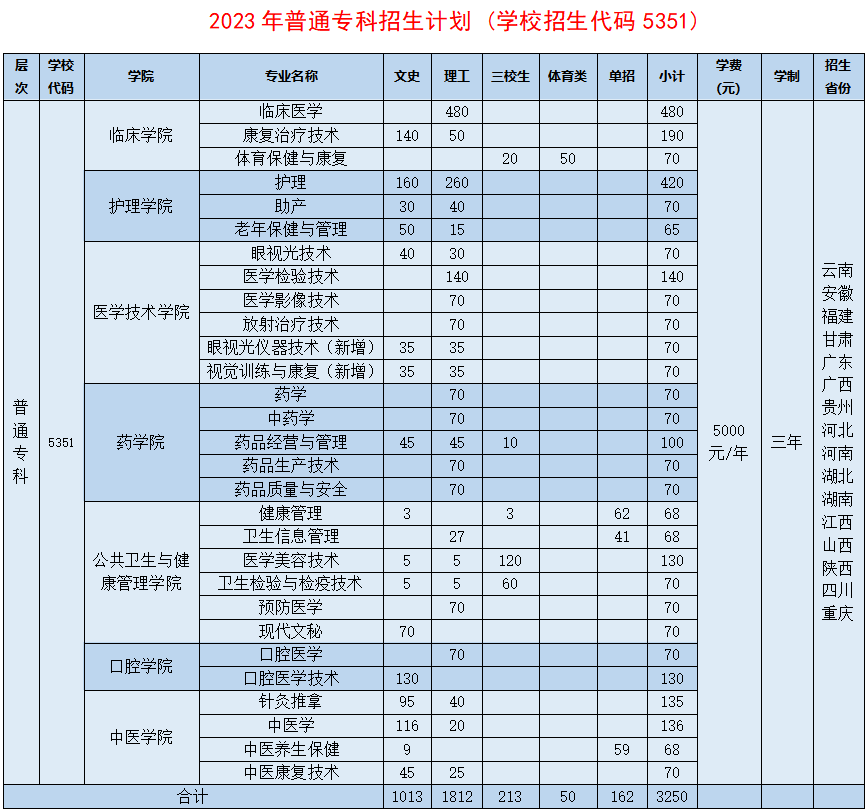 2023 年普通专科招生计划（学校招生代码 5351）

| 层次 | 学校代码 | 学院 | 专业名称 | 文史 | 理工 | 三校生 | 体育类 | 单招 | 小计 | 学费(元) | 学制 | 招生省份 |
|---|---|---|---|---|---|---|---|---|---|---|---|---|
| 普通专科 | 5351 | 临床学院 | 临床医学 | | 480 | | | | 480 | 5000元/年 | 三年 | 云南 安徽 福建 甘肃 广东 广西 贵州 河北 河南 湖北 湖南 江西 山西 陕西 四川 重庆 |
| | | | 康复治疗技术 | 140 | 50 | | | | 190 | | | |
| | | | 体育保健与康复 | | | 20 | 50 | | 70 | | | |
| | | 护理学院 | 护理 | 160 | 260 | | | | 420 | | | |
| | | | 助产 | 30 | 40 | | | | 70 | | | |
| | | | 老年保健与管理 | 50 | 15 | | | | 65 | | | |
| | | 医学技术学院 | 眼视光技术 | 40 | 30 | | | | 70 | | | |
| | | | 医学检验技术 | | 140 | | | | 140 | | | |
| | | | 医学影像技术 | | 70 | | | | 70 | | | |
| | | | 放射治疗技术 | | 70 | | | | 70 | | | |
| | | | 眼视光仪器技术（新增） | 35 | 35 | | | | 70 | | | |
| | | | 视觉训练与康复（新增） | 35 | 35 | | | | 70 | | | |
| | | 药学院 | 药学 | | 70 | | | | 70 | | | |
| | | | 中药学 | | 70 | | | | 70 | | | |
| | | | 药品经营与管理 | 45 | 45 | 10 | | | 100 | | | |
| | | | 药品生产技术 | | 70 | | | | 70 | | | |
| | | | 药品质量与安全 | | 70 | | | | 70 | | | |
| | | 公共卫生与健康管理学院 | 健康管理 | 3 | | 3 | | 62 | 68 | | | |
| | | | 卫生信息管理 | | 27 | | | 41 | 68 | | | |
| | | | 医学美容技术 | 5 | 5 | 120 | | | 130 | | | |
| | | | 卫生检验与检疫技术 | 5 | 5 | 60 | | | 70 | | | |
| | | | 预防医学 | | 70 | | | | 70 | | | |
| | | | 现代文秘 | 70 | | | | | 70 | | | |
| | | 口腔学院 | 口腔医学 | | 70 | | | | 70 | | | |
| | | | 口腔医学技术 | 130 | | | | | 130 | | | |
| | | 中医学院 | 针灸推拿 | 95 | 40 | | | | 135 | | | |
| | | | 中医学 | 116 | 20 | | | | 136 | | | |
| | | | 中医养生保健 | 9 | | | | 59 | 68 | | | |
| | | | 中医康复技术 | 45 | 25 | | | | 70 | | | |
| 合计 | | | | 1013 | 1812 | 213 | 50 | 162 | 3250 | | | |